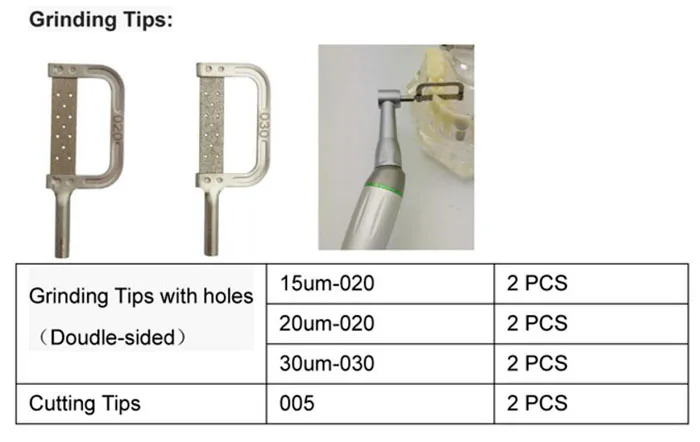 Grinding Tips:

020

030

| Grinding Tips with holes （Doudle-sided） | 15um-020 | 2 PCS |
|---|---|---|
| | 20um-020 | 2 PCS |
| | 30um-030 | 2 PCS |
| Cutting Tips | 005 | 2 PCS |